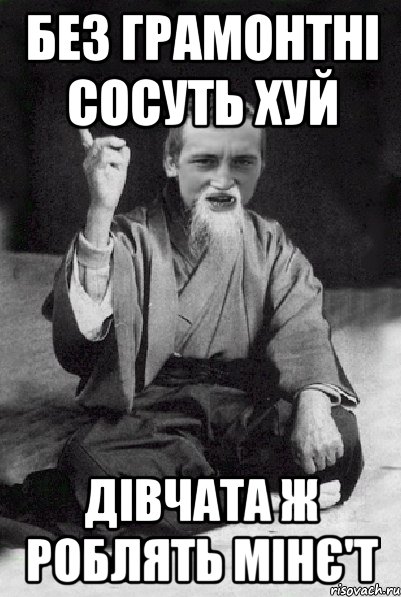 БЕЗ ГРАМОНТНІ СОСУТЬ ХУЙ

ДІВЧАТА Ж РОБЛЯТЬ МІНЄ'Т

risovach.ru